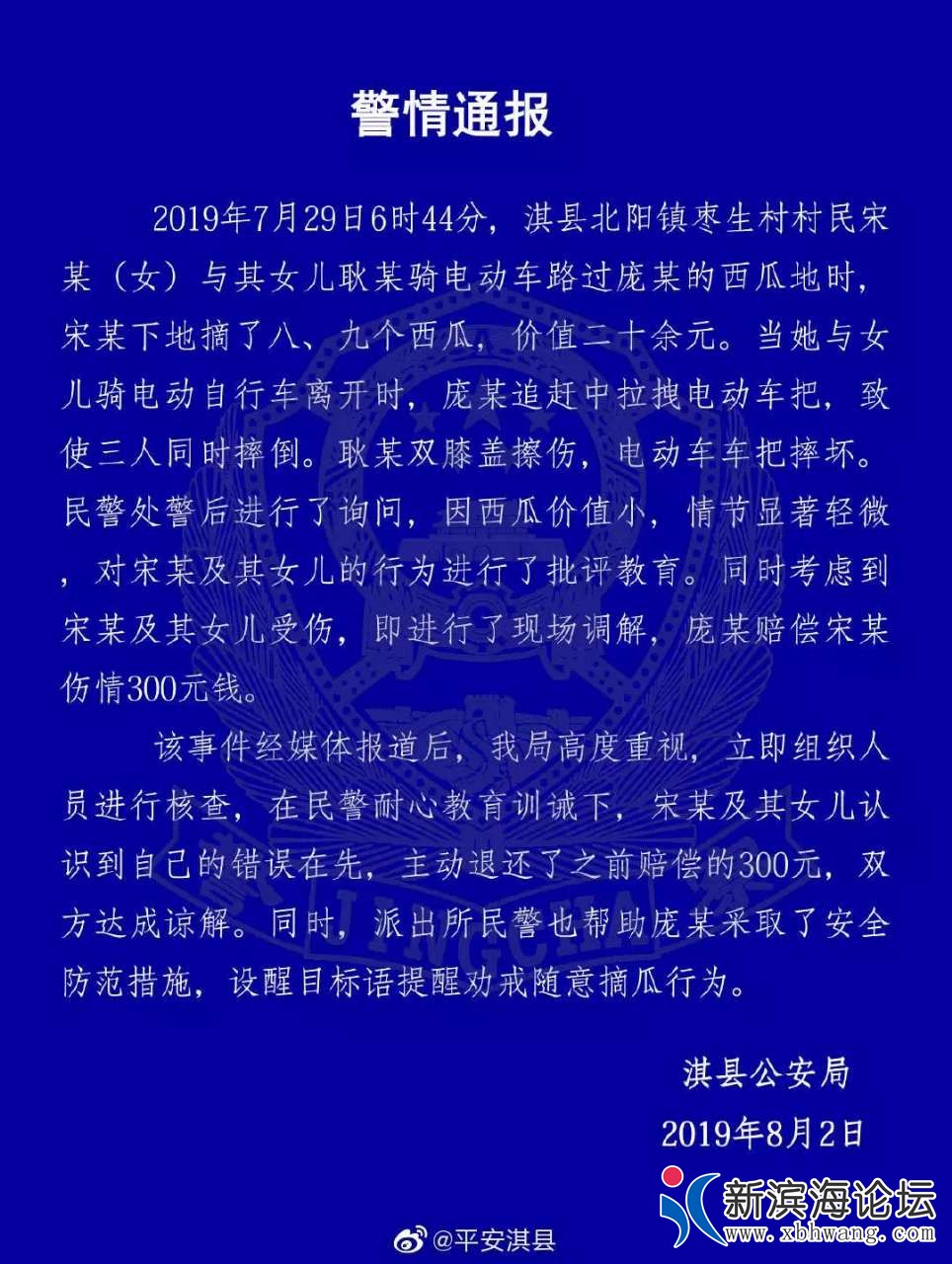 警情通报

2019年7月29日6时44分，淇县北阳镇枣生村村民宋某（女）与其女儿耿某骑电动车路过庞某的西瓜地时，宋某下地摘了八、九个西瓜，价值二十余元。当她与女儿骑电动自行车离开时，庞某追赶中拉拽电动车把，致使三人同时摔倒。耿某双膝盖擦伤，电动车车把摔坏。民警处警后进行了询问，因西瓜价值小，情节显著轻微，对宋某及其女儿的行为进行了批评教育。同时考虑到宋某及其女儿受伤，即进行了现场调解，庞某赔偿宋某伤情300元钱。

该事件经媒体报道后，我局高度重视，立即组织人员进行核查，在民警耐心教育训诫下，宋某及其女儿认识到自己的错误在先，主动退还了之前赔偿的300元，双方达成谅解。同时，派出所民警也帮助庞某采取了安全防范措施，设醒目标语提醒劝戒随意摘瓜行为。

淇县公安局
2019年8月2日

@平安淇县

新滨海论坛
www.xbhwang.com